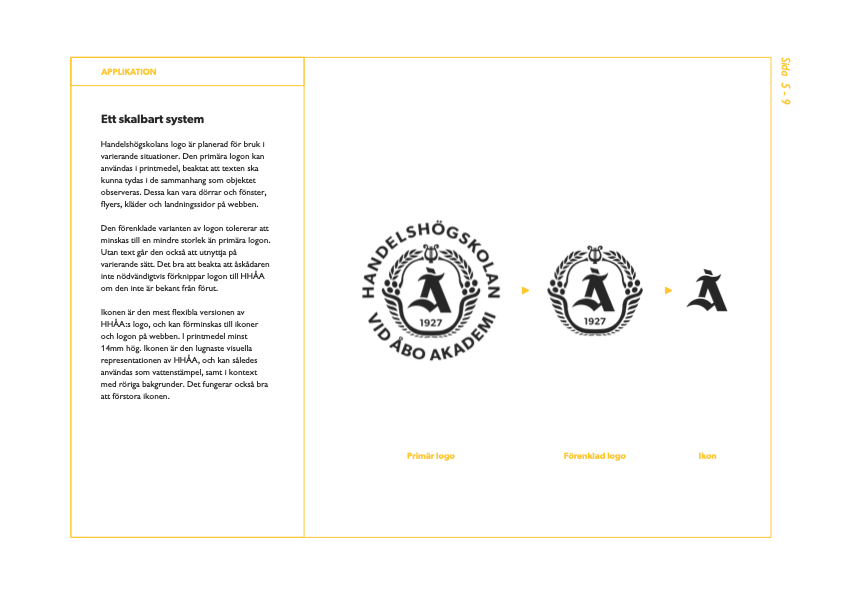 APPLIKATION

Ett skalbart system

Handelshögskolans logo är planerad för bruk i varierande situationer. Den primära logon kan användas i printmedel, beaktat att texten ska kunna tydas i de sammanhang som objektet observeras. Dessa kan vara dörrar och fönster, flyers, kläder och landningssidor på webben.

Den förenklade varianten av logon tolererar att minskas till en mindre storlek än primära logon. Utan text går den också att utnyttja på varierande sätt. Det bra att beakta att åskådaren inte nödvändigtvis förknippar logon till HHÅA om den inte är bekant från förut.

Ikonen är den mest flexibla versionen av HHÅA:s logo, och kan förminskas till ikoner och logon på webben. I printmedel minst 14mm hög. Ikonen är den lugnaste visuella representationen av HHÅA, och kan således användas som vattenstämpel, samt i kontext med röriga bakgrunder. Det fungerar också bra att förstora ikonen.

HANDELSHÖGSKOLAN
VID ÅBO AKADEMI
1927

1927

Primär logo

Förenklad logo

Ikon

Sida 5 - 9